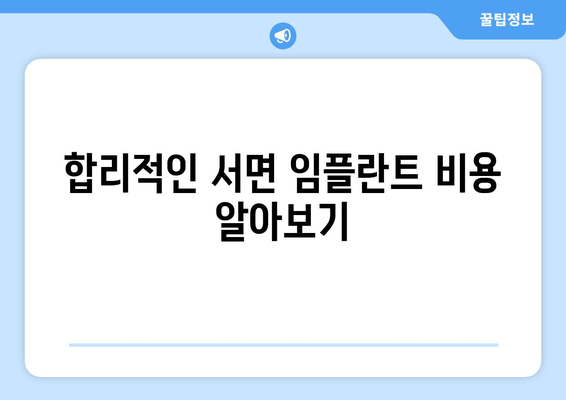 꿀팁정보

합리적인 서면 임플란트 비용 알아보기